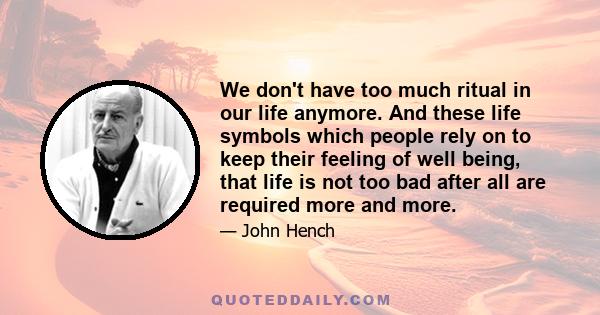 We don't have too much ritual in our life anymore. And these life symbols which people rely on to keep their feeling of well being, that life is not too bad after all are required more and more.

— John Hench

QUOTEDDAILY.COM